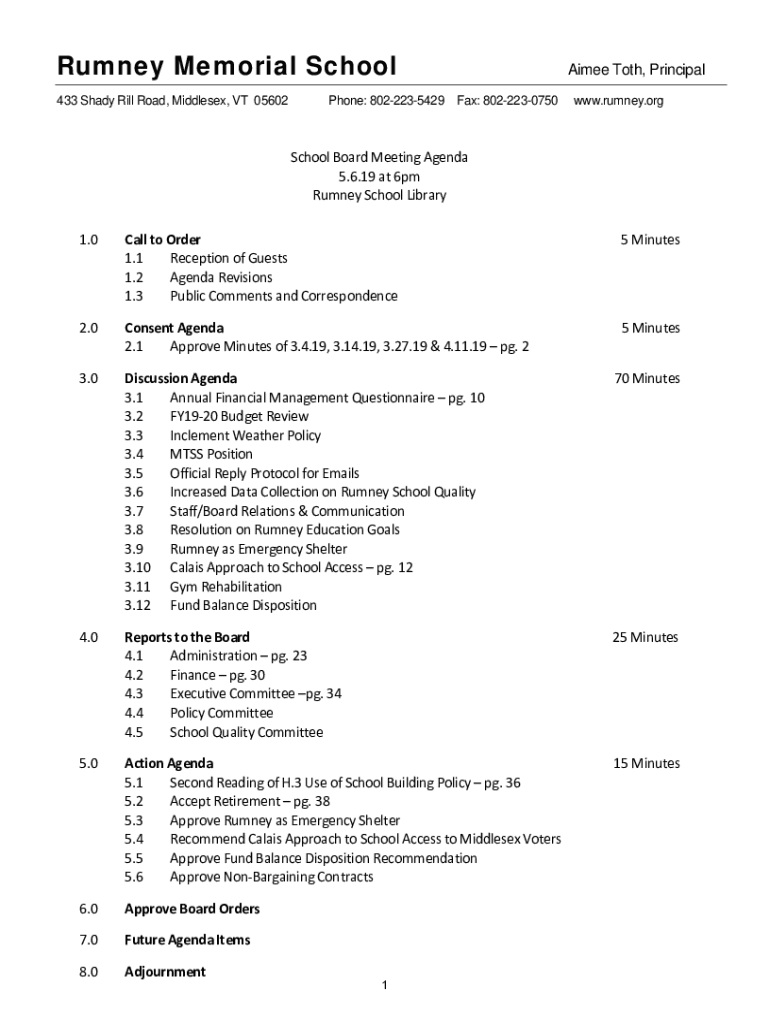 Rumney Memorial School

Aimee Toth, Principal

433 Shady Rill Road, Middlesex, VT 05602 Phone: 802-223-5429 Fax: 802-223-0750 www.rumney.org

School Board Meeting Agenda
5.6.19 at 6pm
Rumney School Library

1.0 Call to Order 5 Minutes
1.1 Reception of Guests
1.2 Agenda Revisions
1.3 Public Comments and Correspondence

2.0 Consent Agenda 5 Minutes
2.1 Approve Minutes of 3.4.19, 3.14.19, 3.27.19 & 4.11.19 – pg. 2

3.0 Discussion Agenda 70 Minutes
3.1 Annual Financial Management Questionnaire – pg. 10
3.2 FY19-20 Budget Review
3.3 Inclement Weather Policy
3.4 MTSS Position
3.5 Official Reply Protocol for Emails
3.6 Increased Data Collection on Rumney School Quality
3.7 Staff/Board Relations & Communication
3.8 Resolution on Rumney Education Goals
3.9 Rumney as Emergency Shelter
3.10 Calais Approach to School Access – pg. 12
3.11 Gym Rehabilitation
3.12 Fund Balance Disposition

4.0 Reports to the Board 25 Minutes
4.1 Administration – pg. 23
4.2 Finance – pg. 30
4.3 Executive Committee –pg. 34
4.4 Policy Committee
4.5 School Quality Committee

5.0 Action Agenda 15 Minutes
5.1 Second Reading of H.3 Use of School Building Policy – pg. 36
5.2 Accept Retirement – pg. 38
5.3 Approve Rumney as Emergency Shelter
5.4 Recommend Calais Approach to School Access to Middlesex Voters
5.5 Approve Fund Balance Disposition Recommendation
5.6 Approve Non-Bargaining Contracts

6.0 Approve Board Orders

7.0 Future Agenda Items

8.0 Adjournment

1